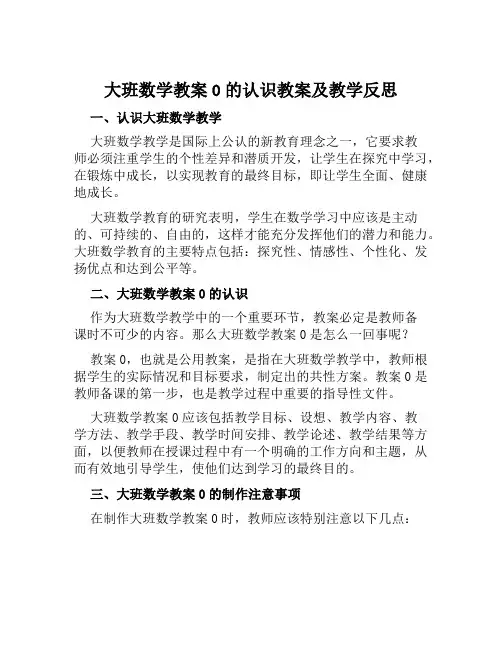 大班数学教案 0 的认识教案及教学反思

一、认识大班数学教学

大班数学教学是国际上公认的新教育理念之一，它要求教师必须注重学生的个性差异和潜质开发，让学生在探究中学习，在锻炼中成长，以实现教育的最终目标，即让学生全面、健康地成长。

大班数学教育的研究表明，学生在数学学习中应该是主动的、可持续的、自由的，这样才能充分发挥他们的潜力和能力。大班数学教育的主要特点包括：探究性、情感性、个性化、发扬优点和达到公平等。

二、大班数学教案 0 的认识

作为大班数学教学中的一个重要环节，教案必定是教师备课时不可少的内容。那么大班数学教案 0 是怎么一回事呢？

教案 0，也就是公用教案，是指在大班数学教学中，教师根据学生的实际情况和目标要求，制定出的共性方案。教案 0 是教师备课的第一步，也是教学过程中重要的指导性文件。

大班数学教案 0 应该包括教学目标、设想、教学内容、教学方法、教学手段、教学时间安排、教学论述、教学结果等方面，以便教师在授课过程中有一个明确的工作方向和主题，从而有效地引导学生，使他们达到学习的最终目的。

三、大班数学教案 0 的制作注意事项

在制作大班数学教案 0 时，教师应该特别注意以下几点：